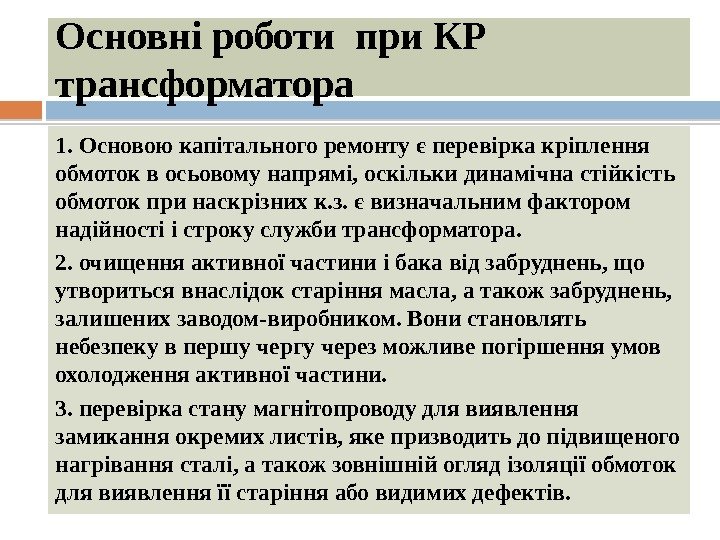 Основні роботи  при КР трансформатора

1. Основою капітального ремонту є перевірка кріплення обмоток в осьовому напрямі, оскільки динамічна стійкість обмоток при наскрізних к.з. є визначальним фактором надійності і строку служби трансформатора.

2. очищення активної частини і бака від забруднень, що утвориться внаслідок старіння масла, а також забруднень, залишених заводом-виробником. Вони становлять небезпеку в першу чергу через можливе погіршення умов охолодження активної частини.

3. перевірка стану магнітопроводу для виявлення замикання окремих листів, яке призводить до підвищеного нагрівання сталі, а також зовнішній огляд ізоляції обмоток для виявлення її старіння або видимих дефектів.